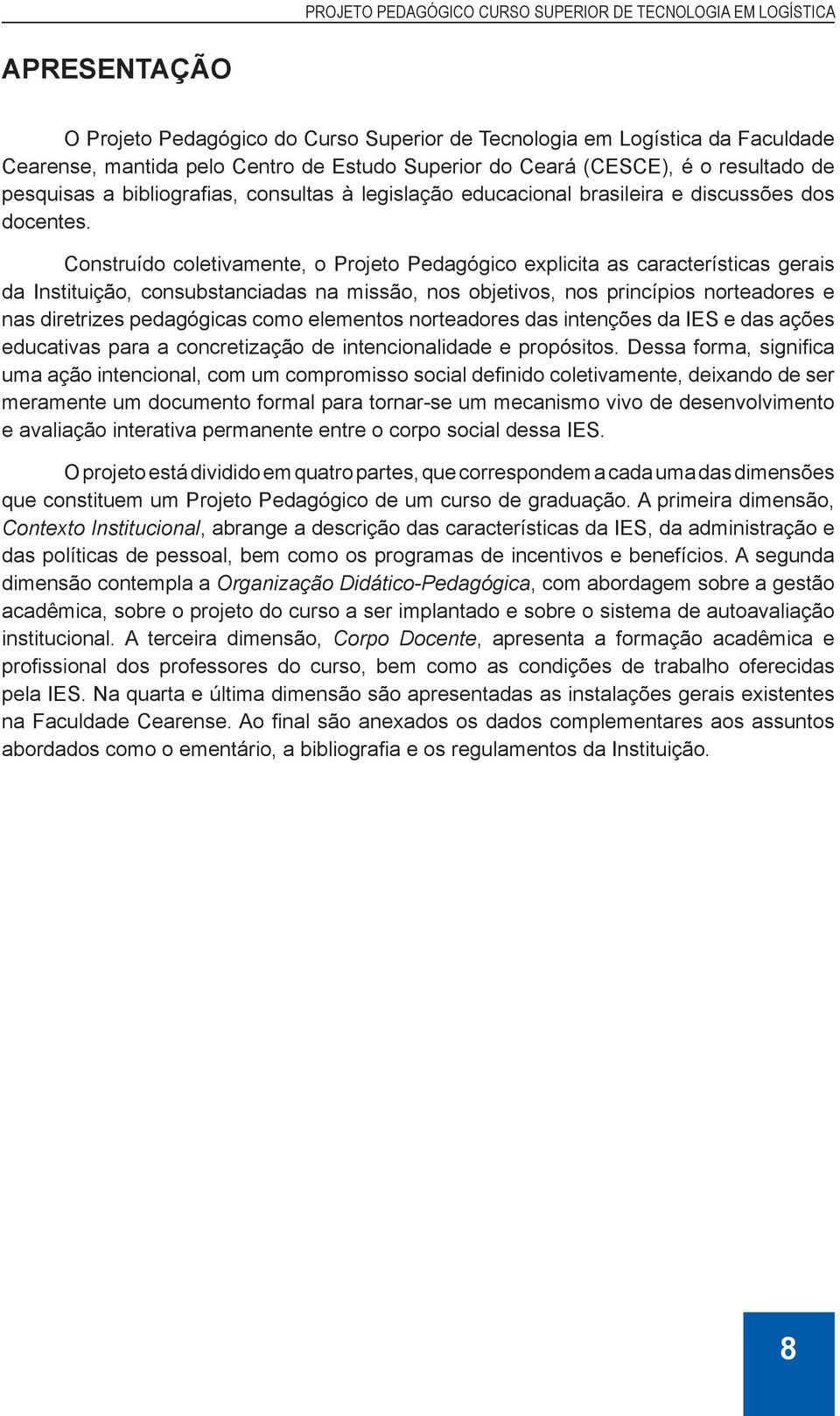 PROJETO PEDAGÓGICO CURSO SUPERIOR DE TECNOLOGIA EM LOGÍSTICA

APRESENTAÇÃO

O Projeto Pedagógico do Curso Superior de Tecnologia em Logística da Faculdade Cearense, mantida pelo Centro de Estudo Superior do Ceará (CESCE), é o resultado de pesquisas a bibliografias, consultas à legislação educacional brasileira e discussões dos docentes.

Construído coletivamente, o Projeto Pedagógico explicita as características gerais da Instituição, consubstanciadas na missão, nos objetivos, nos princípios norteadores e nas diretrizes pedagógicas como elementos norteadores das intenções da IES e das ações educativas para a concretização de intencionalidade e propósitos. Dessa forma, significa uma ação intencional, com um compromisso social definido coletivamente, deixando de ser meramente um documento formal para tornar-se um mecanismo vivo de desenvolvimento e avaliação interativa permanente entre o corpo social dessa IES.

O projeto está dividido em quatro partes, que correspondem a cada uma das dimensões que constituem um Projeto Pedagógico de um curso de graduação. A primeira dimensão, Contexto Institucional, abrange a descrição das características da IES, da administração e das políticas de pessoal, bem como os programas de incentivos e benefícios. A segunda dimensão contempla a Organização Didático-Pedagógica, com abordagem sobre a gestão acadêmica, sobre o projeto do curso a ser implantado e sobre o sistema de autoavaliação institucional. A terceira dimensão, Corpo Docente, apresenta a formação acadêmica e profissional dos professores do curso, bem como as condições de trabalho oferecidas pela IES. Na quarta e última dimensão são apresentadas as instalações gerais existentes na Faculdade Cearense. Ao final são anexados os dados complementares aos assuntos abordados como o ementário, a bibliografia e os regulamentos da Instituição.

8